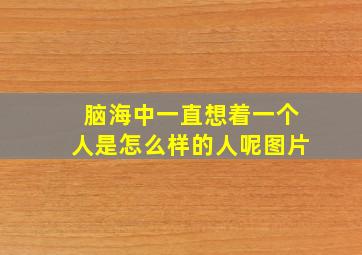 脑海中一直想着一个人是怎么样的人呢图片